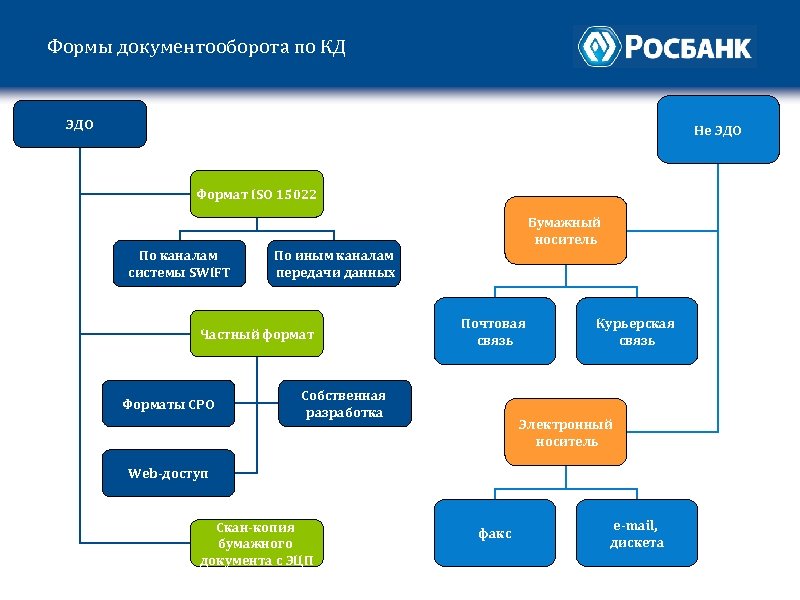 Формы документооборота по КД

РОСБАНК

ЭДО

Формат ISO 15022

По каналам системы SWIFT

По иным каналам передачи данных

Частный формат

Форматы СРО

Собственная разработка

Web-доступ

Скан-копия бумажного документа с ЭЦП

Не ЭДО

Бумажный носитель

Почтовая связь

Курьерская связь

Электронный носитель

факс

e-mail, дискета